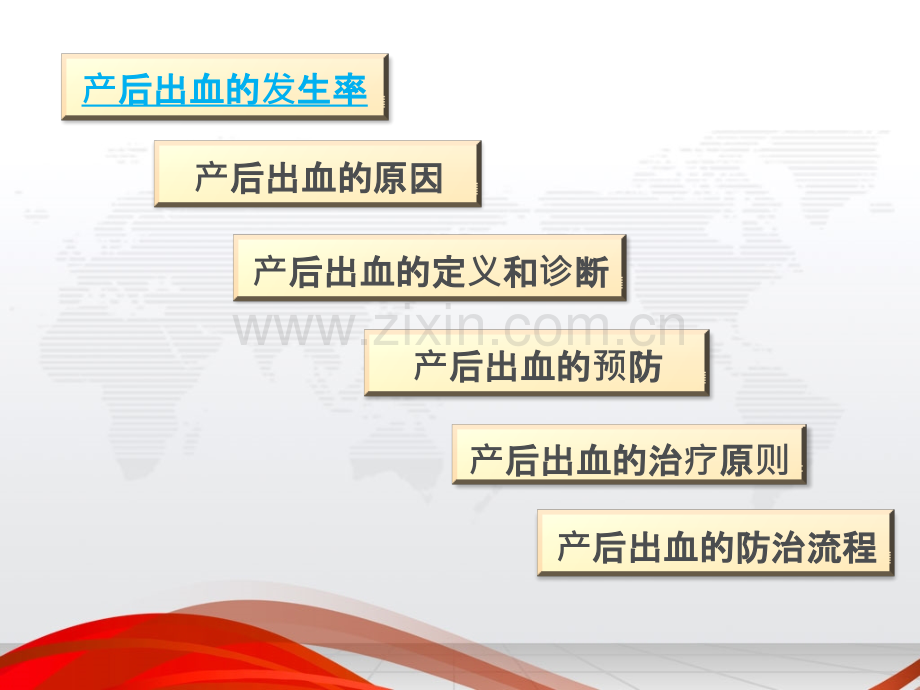 产后出血的发生率

产后出血的原因

产后出血的定义和诊断

www.zixin.com.cn

产后出血的预防

产后出血的治疗原则

产后出血的防治流程